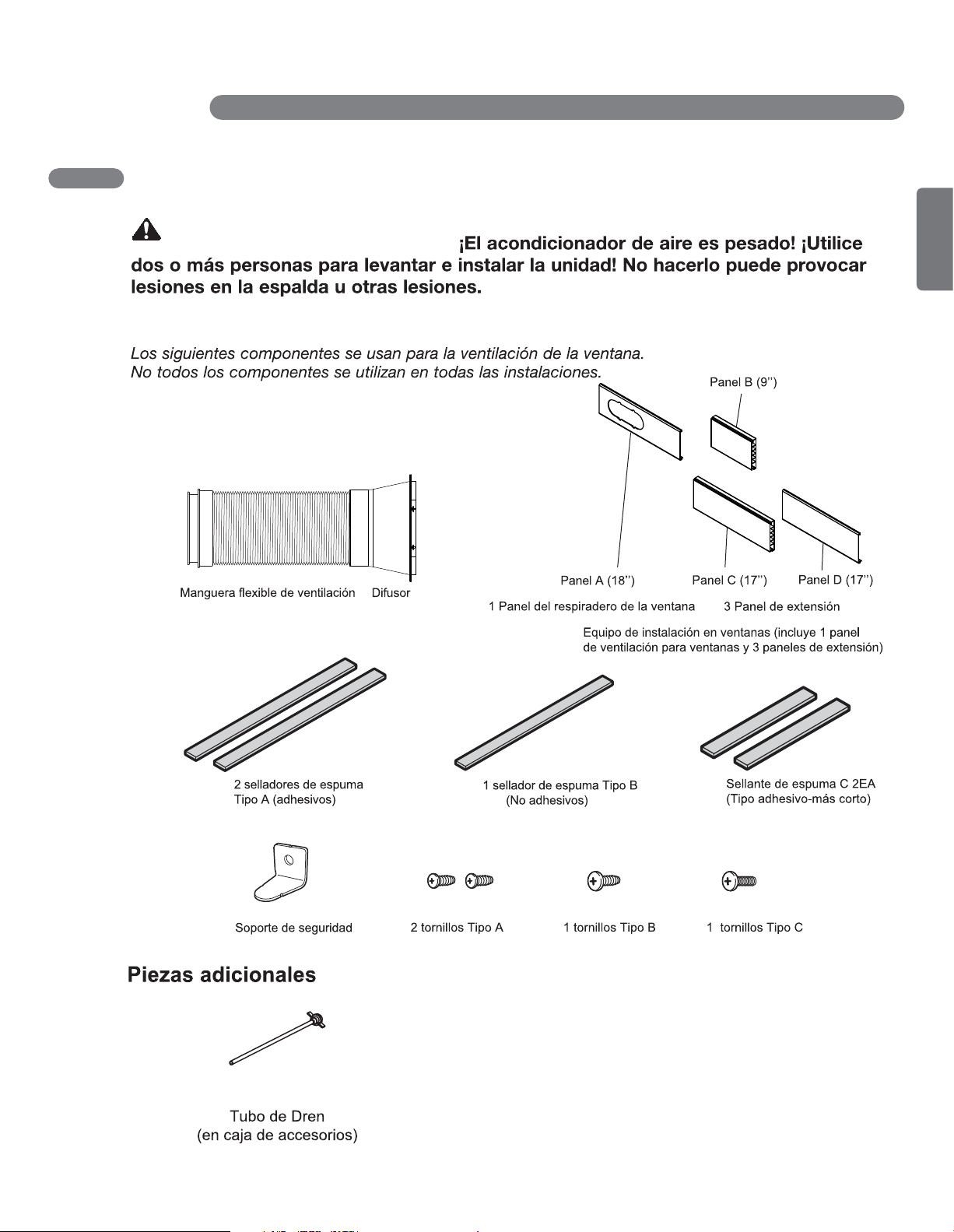 ¡El acondicionador de aire es pesado! ¡Utilice dos o más personas para levantar e instalar la unidad! No hacerlo puede provocar lesiones en la espalda u otras lesiones.

Los siguientes componentes se usan para la ventilación de la ventana.
No todos los componentes se utilizan en todas las instalaciones.

Panel B (9'')

Manguera flexible de ventilación Difusor

Panel A (18'') Panel C (17'') Panel D (17'')

1 Panel del respiradero de la ventana 3 Panel de extensión

Equipo de instalación en ventanas (incluye 1 panel de ventilación para ventanas y 3 paneles de extensión)

2 selladores de espuma Tipo A (adhesivos)

1 sellador de espuma Tipo B (No adhesivos)

Sellante de espuma C 2EA (Tipo adhesivo-más corto)

Soporte de seguridad

2 tornillos Tipo A

1 tornillos Tipo B

1 tornillos Tipo C

Piezas adicionales

Tubo de Dren
(en caja de accesorios)